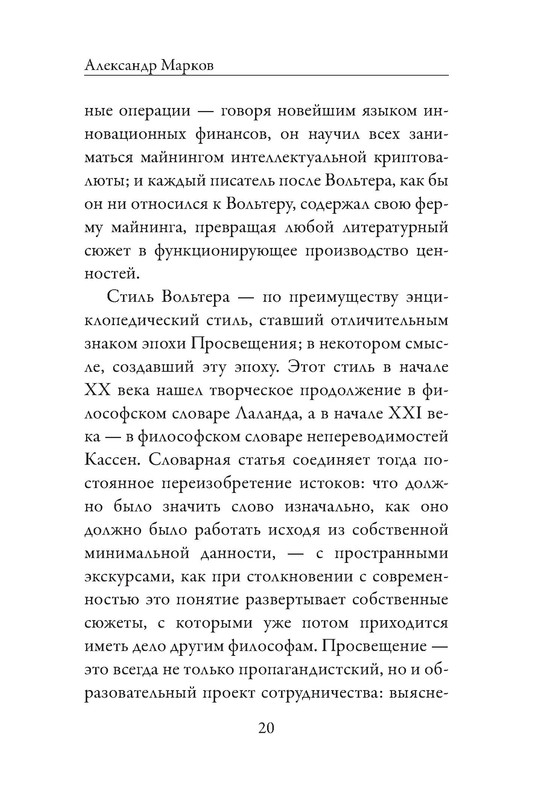 Александр Марков

ные операции — говоря новейшим языком инновационных финансов, он научил всех заниматься майнингом интеллектуальной криптовалюты; и каждый писатель после Вольтера, как бы он ни относился к Вольтеру, содержал свою ферму майнинга, превращая любой литературный сюжет в функционирующее производство ценностей.

Стиль Вольтера — по преимуществу энциклопедический стиль, ставший отличительным знаком эпохи Просвещения; в некотором смысле, создавший эту эпоху. Этот стиль в начале XX века нашел творческое продолжение в философском словаре Лаланда, а в начале XXI века — в философском словаре непереводимостей Кассен. Словарная статья соединяет тогда постоянное переизобретение истоков: что должно было значить слово изначально, как оно должно было работать исходя из собственной минимальной данности, — с пространными экскурсами, как при столкновении с современностью это понятие развертывает собственные сюжеты, с которыми уже потом приходится иметь дело другим философам. Просвещение — это всегда не только пропагандистский, но и образовательный проект сотрудничества: выясне-

20